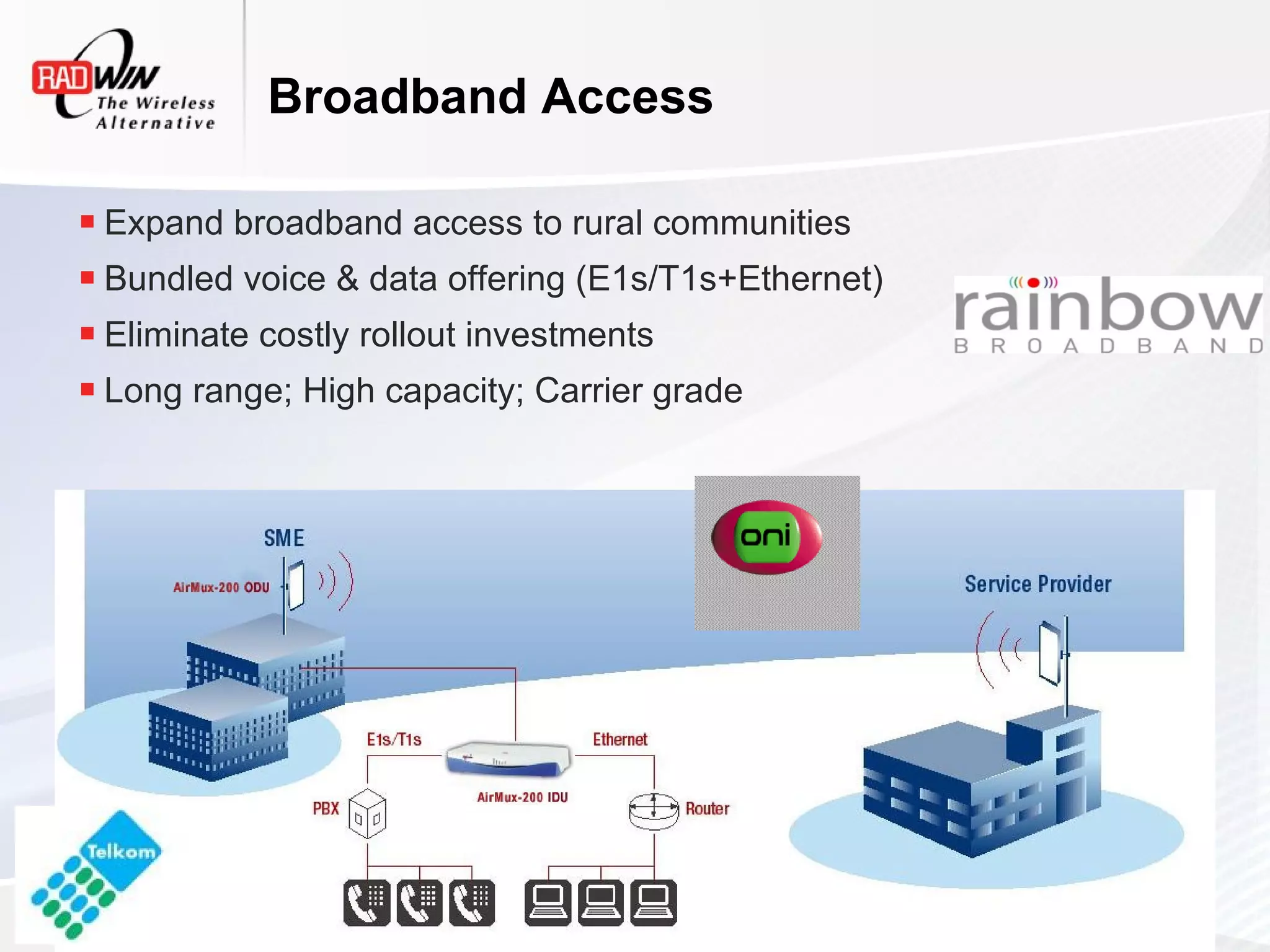 RADWIN The Wireless Alternative

Broadband Access

▪ Expand broadband access to rural communities
▪ Bundled voice & data offering (E1s/T1s+Ethernet)
▪ Eliminate costly rollout investments
▪ Long range; High capacity; Carrier grade

rainbow BROADBAND

oni

SME

AirMux-200 ODU

Service Provider

E1s/T1s

Ethernet

AirMux-200 IDU

PBX

Router

Telkom